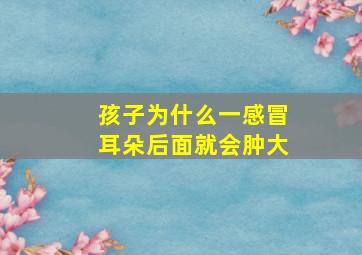 孩子为什么一感冒
耳朵后面就会肿大